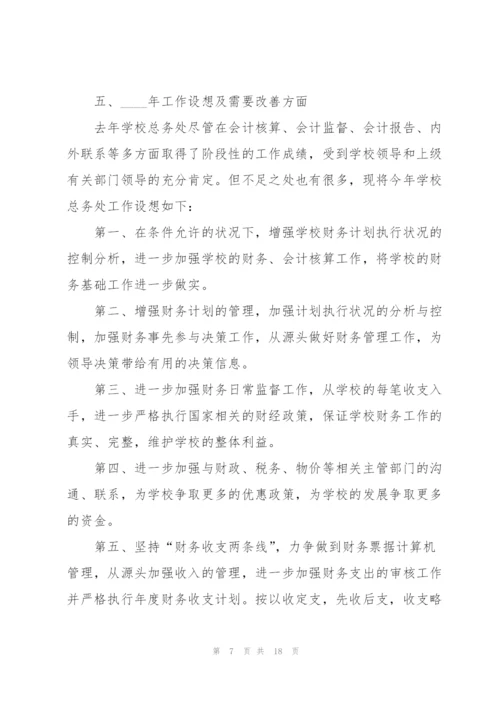 五、____年工作设想及需要改善方面

去年学校总务处尽管在会计核算、会计监督、会计报告、内外联系等多方面取得了阶段性的工作成绩，受到学校领导和上级有关部门领导的充分肯定。但不足之处也有很多，现将今年学校总务处工作设想如下：

第一、在条件允许的状况下，增强学校财务计划执行状况的控制分析，进一步加强学校的财务、会计核算工作，将学校的财务基础工作进一步做实。

第二、增强财务计划的管理，加强计划执行状况的分析与控制，加强财务事先参与决策工作，从源头做好财务管理工作，为领导决策带给有用的决策信息。

第三、进一步加强财务日常监督工作，从学校的每笔收支入手，进一步严格执行国家相关的财经政策，保证学校财务工作的真实、完整，维护学校的整体利益。

第四、进一步加强与财政、税务、物价等相关主管部门的沟通、联系，为学校争取更多的优惠政策，为学校的发展争取更多的资金。

第五、坚持“财务收支两条线”，力争做到财务票据计算机管理，从源头加强收入的管理，进一步加强财务支出的审核工作并严格执行年度财务收支计划。按以收定支，先收后支，收支略

第 7 页 共 18 页